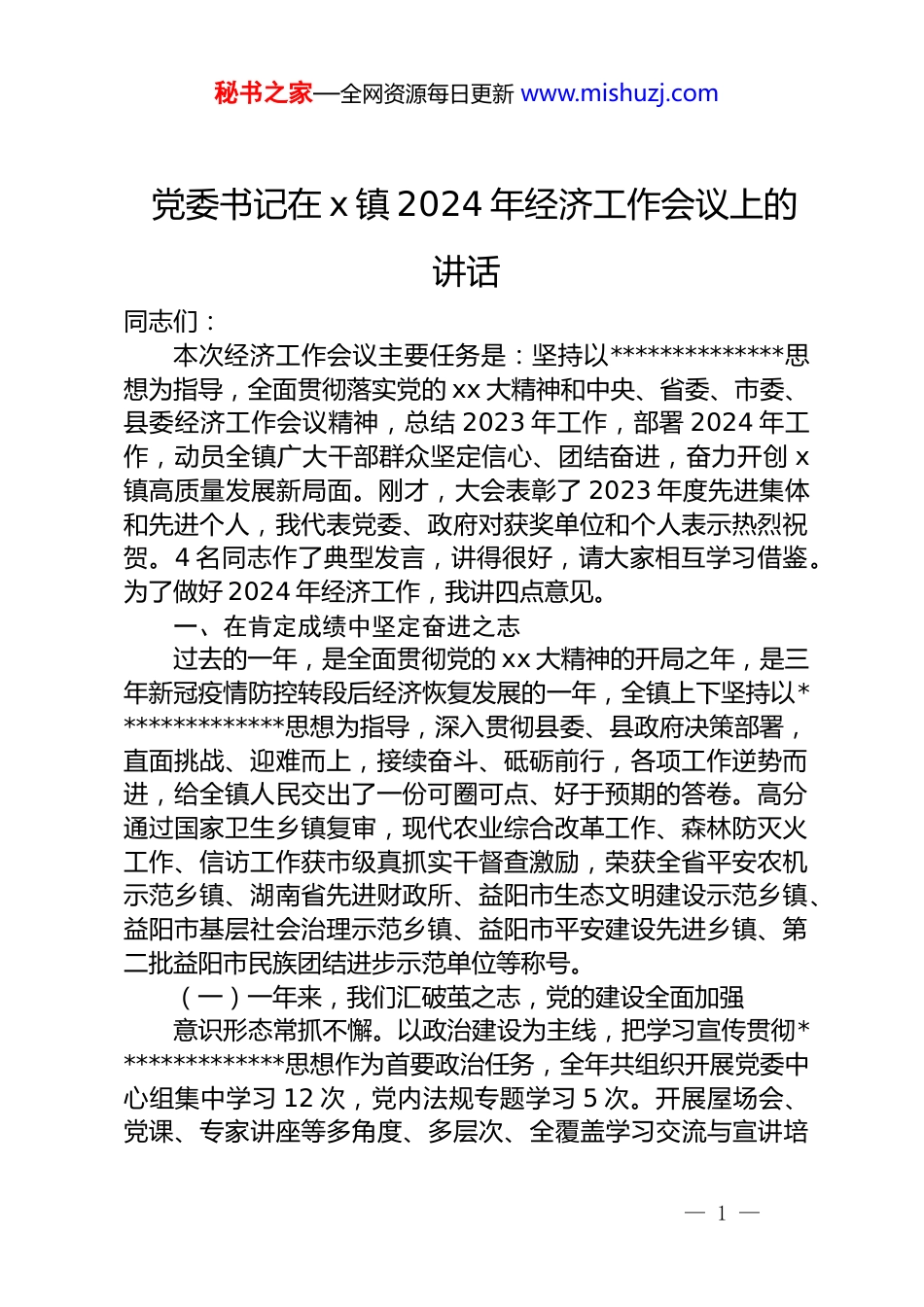 秘书之家—全网资源每日更新 www.mishuzj.com

党委书记在 x 镇 2024 年经济工作会议上的讲话

同志们：

本次经济工作会议主要任务是：坚持以**************思想为指导，全面贯彻落实党的 xx 大精神和中央、省委、市委、县委经济工作会议精神，总结 2023 年工作，部署 2024 年工作，动员全镇广大干部群众坚定信心、团结奋进，奋力开创 x 镇高质量发展新局面。刚才，大会表彰了 2023 年度先进集体和先进个人，我代表党委、政府对获奖单位和个人表示热烈祝贺。4 名同志作了典型发言，讲得很好，请大家相互学习借鉴。为了做好 2024 年经济工作，我讲四点意见。

一、在肯定成绩中坚定奋进之志

过去的一年，是全面贯彻党的 xx 大精神的开局之年，是三年新冠疫情防控转段后经济恢复发展的一年，全镇上下坚持以**************思想为指导，深入贯彻县委、县政府决策部署，直面挑战、迎难而上，接续奋斗、砥砺前行，各项工作逆势而进，给全镇人民交出了一份可圈可点、好于预期的答卷。高分通过国家卫生乡镇复审，现代农业综合改革工作、森林防灭火工作、信访工作获市级真抓实干督查激励，荣获全省平安农机示范乡镇、湖南省先进财政所、益阳市生态文明建设示范乡镇、益阳市基层社会治理示范乡镇、益阳市平安建设先进乡镇、第二批益阳市民族团结进步示范单位等称号。

（一）一年来，我们汇破茧之志，党的建设全面加强

意识形态常抓不懈。以政治建设为主线，把学习宣传贯彻**************思想作为首要政治任务，全年共组织开展党委中心组集中学习 12 次，党内法规专题学习 5 次。开展屋场会、党课、专家讲座等多角度、多层次、全覆盖学习交流与宣讲培

— 1 —